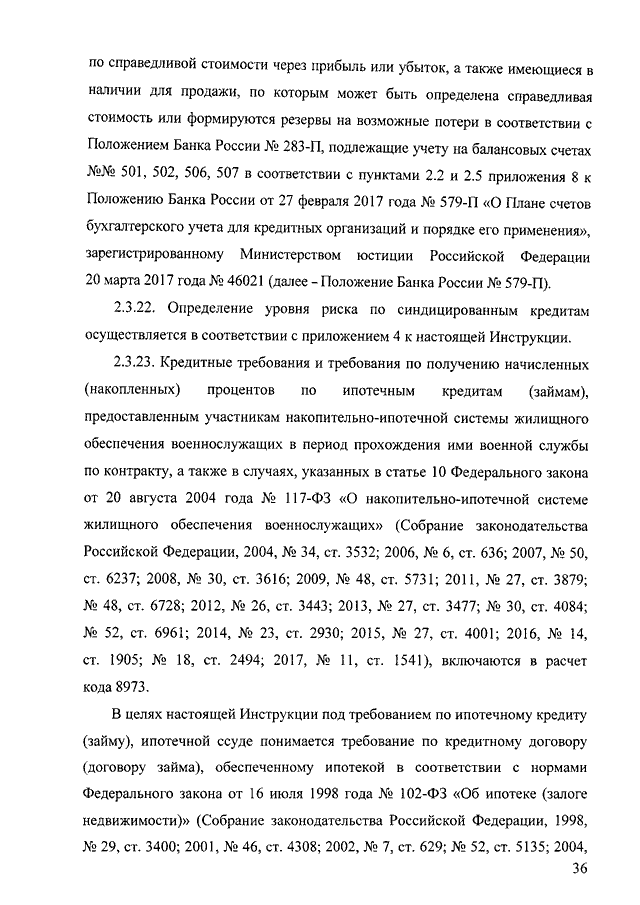 по справедливой стоимости через прибыль или убыток, а также имеющиеся в наличии для продажи, по которым может быть определена справедливая стоимость или формируются резервы на возможные потери в соответствии с Положением Банка России № 283-П, подлежащие учету на балансовых счетах №№ 501, 502, 506, 507 в соответствии с пунктами 2.2 и 2.5 приложения 8 к Положению Банка России от 27 февраля 2017 года № 579-П «О Плане счетов бухгалтерского учета для кредитных организаций и порядке его применения», зарегистрированному Министерством юстиции Российской Федерации 20 марта 2017 года № 46021 (далее – Положение Банка России № 579-П).

2.3.22. Определение уровня риска по синдицированным кредитам осуществляется в соответствии с приложением 4 к настоящей Инструкции.

2.3.23. Кредитные требования и требования по получению начисленных (накопленных) процентов по ипотечным кредитам (займам), предоставленным участникам накопительно-ипотечной системы жилищного обеспечения военнослужащих в период прохождения ими военной службы по контракту, а также в случаях, указанных в статье 10 Федерального закона от 20 августа 2004 года № 117-ФЗ «О накопительно-ипотечной системе жилищного обеспечения военнослужащих» (Собрание законодательства Российской Федерации, 2004, № 34, ст. 3532; 2006, № 6, ст. 636; 2007, № 50, ст. 6237; 2008, № 30, ст. 3616; 2009, № 48, ст. 5731; 2011, № 27, ст. 3879; № 48, ст. 6728; 2012, № 26, ст. 3443; 2013, № 27, ст. 3477; № 30, ст. 4084; № 52, ст. 6961; 2014, № 23, ст. 2930; 2015, № 27, ст. 4001; 2016, № 14, ст. 1905; № 18, ст. 2494; 2017, № 11, ст. 1541), включаются в расчет кода 8973.

В целях настоящей Инструкции под требованием по ипотечному кредиту (займу), ипотечной ссуде понимается требование по кредитному договору (договору займа), обеспеченному ипотекой в соответствии с нормами Федерального закона от 16 июля 1998 года № 102-ФЗ «Об ипотеке (залоге недвижимости)» (Собрание законодательства Российской Федерации, 1998, № 29, ст. 3400; 2001, № 46, ст. 4308; 2002, № 7, ст. 629; № 52, ст. 5135; 2004,

36